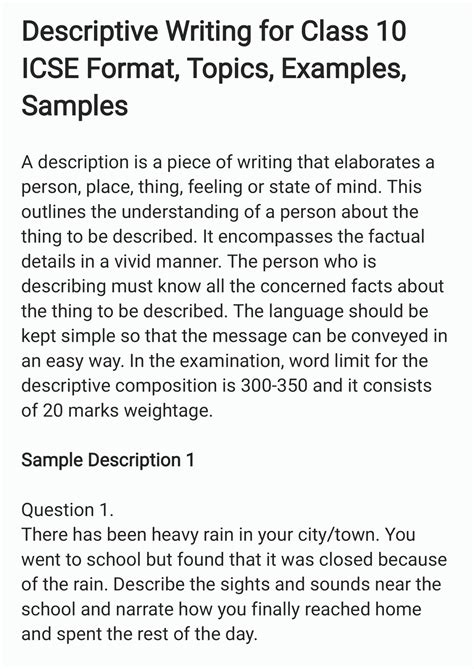 Descriptive Writing for Class 10 ICSE Format, Topics, Examples, Samples

A description is a piece of writing that elaborates a person, place, thing, feeling or state of mind. This outlines the understanding of a person about the thing to be described. It encompasses the factual details in a vivid manner. The person who is describing must know all the concerned facts about the thing to be described. The language should be kept simple so that the message can be conveyed in an easy way. In the examination, word limit for the descriptive composition is 300-350 and it consists of 20 marks weightage.

Sample Description 1

Question 1.
There has been heavy rain in your city/town. You went to school but found that it was closed because of the rain. Describe the sights and sounds near the school and narrate how you finally reached home and spent the rest of the day.